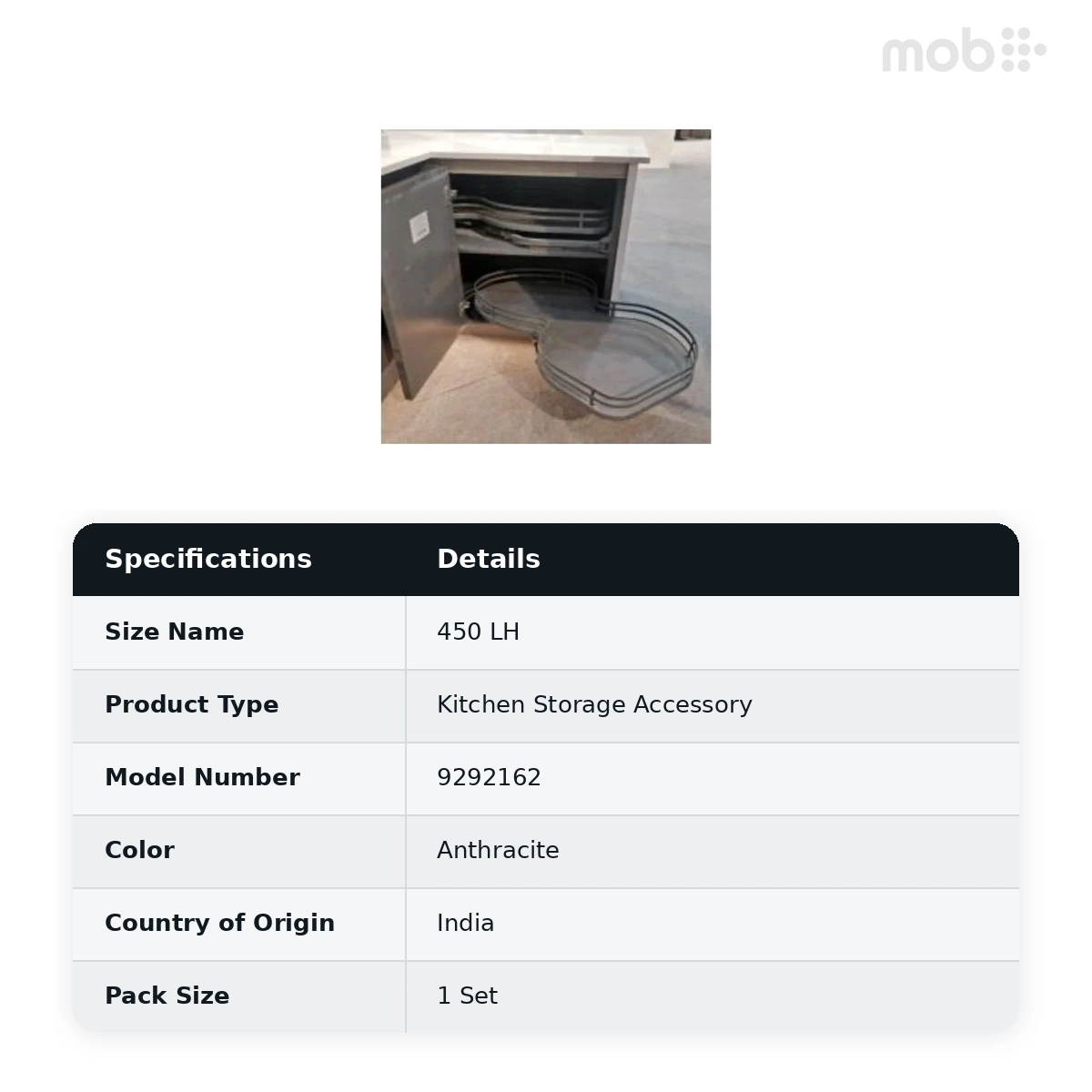 mob

| Specifications | Details |
|---|---|
| Size Name | 450 LH |
| Product Type | Kitchen Storage Accessory |
| Model Number | 9292162 |
| Color | Anthracite |
| Country of Origin | India |
| Pack Size | 1 Set |